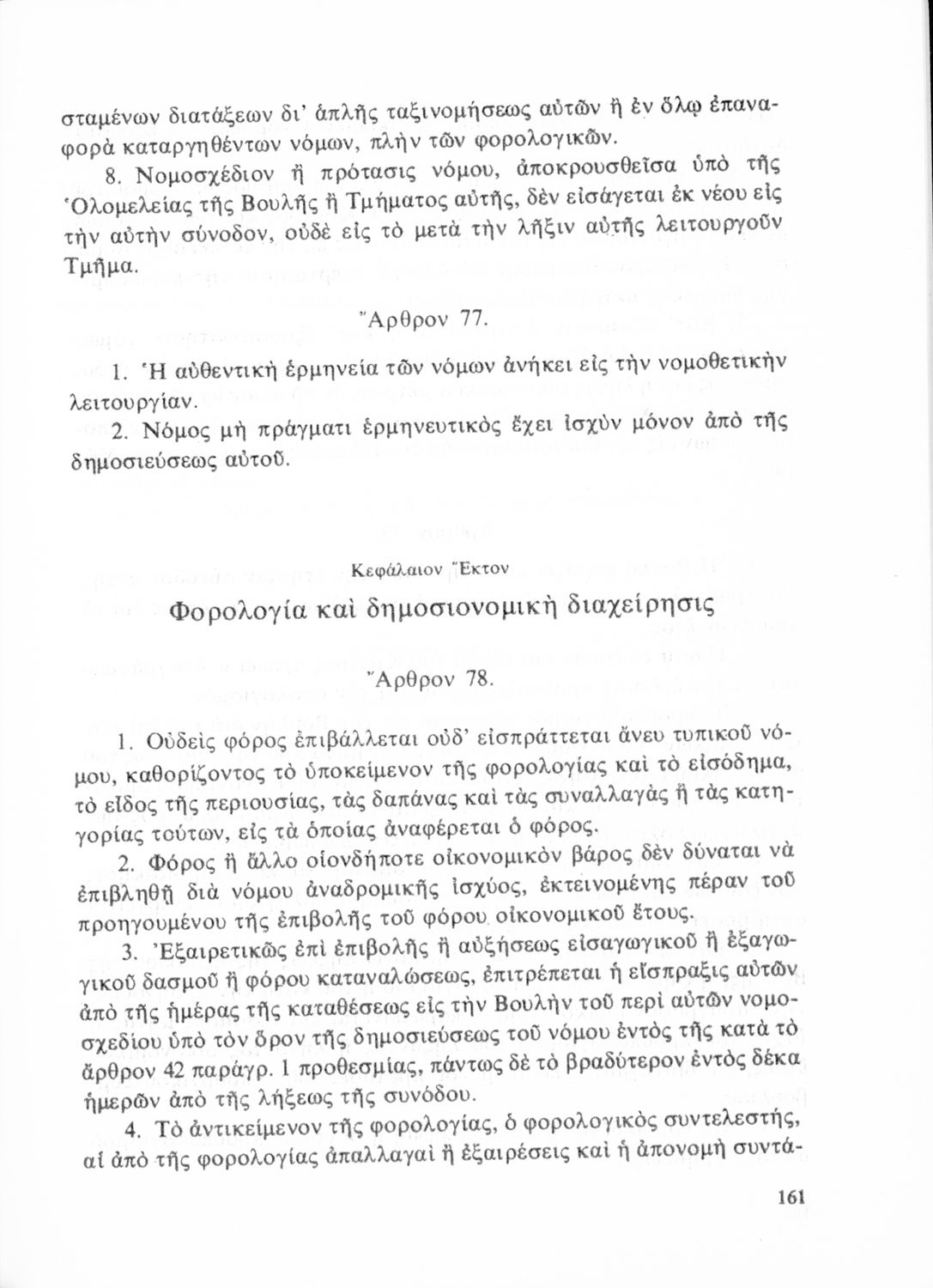 σταμένων διατάξεων δι' ἁπλῆς ταξινομήσεως αὐτῶν ἢ ἐν ὅλῳ ἐπαναφορὰ καταργηθέντων νόμων, πλὴν τῶν φορολογικῶν.

8. Νομοσχέδιον ἢ πρότασις νόμου, ἀποκρουσθεῖσα ὑπὸ τῆς Ὁλομελείας τῆς Βουλῆς ἢ Τμήματος αὐτῆς, δὲν εἰσάγεται ἐκ νέου εἰς τὴν αὐτὴν σύνοδον, οὐδὲ εἰς τὸ μετὰ τὴν λῆξιν αὐτῆς λειτουργοῦν Τμῆμα.

Ἄρθρον 77.

1. Ἡ αὐθεντικὴ ἑρμηνεία τῶν νόμων ἀνήκει εἰς τὴν νομοθετικὴν λειτουργίαν.

2. Νόμος μὴ πράγματι ἑρμηνευτικὸς ἔχει ἰσχὺν μόνον ἀπὸ τῆς δημοσιεύσεως αὐτοῦ.

Κεφάλαιον Ἕκτον

Φορολογία καὶ δημοσιονομικὴ διαχείρησις

Ἄρθρον 78.

1. Οὐδεὶς φόρος ἐπιβάλλεται οὐδ' εἰσπράττεται ἄνευ τυπικοῦ νόμου, καθορίζοντος τὸ ὑποκείμενον τῆς φορολογίας καὶ τὸ εἰσόδημα, τὸ εἶδος τῆς περιουσίας, τὰς δαπάνας καὶ τὰς συναλλαγὰς ἢ τὰς κατηγορίας τούτων, εἰς τὰ ὁποίας ἀναφέρεται ὁ φόρος.

2. Φόρος ἢ ἄλλο οἱονδήποτε οἰκονομικὸν βάρος δὲν δύναται νὰ ἐπιβληθῇ διὰ νόμου ἀναδρομικῆς ἰσχύος, ἐκτεινομένης πέραν τοῦ προηγουμένου τῆς ἐπιβολῆς τοῦ φόρου οἰκονομικοῦ ἔτους.

3. Ἐξαιρετικῶς ἐπὶ ἐπιβολῆς ἢ αὐξήσεως εἰσαγωγικοῦ ἢ ἐξαγωγικοῦ δασμοῦ ἢ φόρου καταναλώσεως, ἐπιτρέπεται ἡ εἴσπραξις αὐτῶν ἀπὸ τῆς ἡμέρας τῆς καταθέσεως εἰς τὴν Βουλὴν τοῦ περὶ αὐτῶν νομοσχεδίου ὑπὸ τὸν ὅρον τῆς δημοσιεύσεως τοῦ νόμου ἐντὸς τῆς κατὰ τὸ ἄρθρον 42 παράγρ. 1 προθεσμίας, πάντως δὲ τὸ βραδύτερον ἐντὸς δέκα ἡμερῶν ἀπὸ τῆς λήξεως τῆς συνόδου.

4. Τὸ ἀντικείμενον τῆς φορολογίας, ὁ φορολογικὸς συντελεστής, αἱ ἀπὸ τῆς φορολογίας ἀπαλλαγαὶ ἢ ἐξαιρέσεις καὶ ἡ ἀπονομὴ συντά-

161